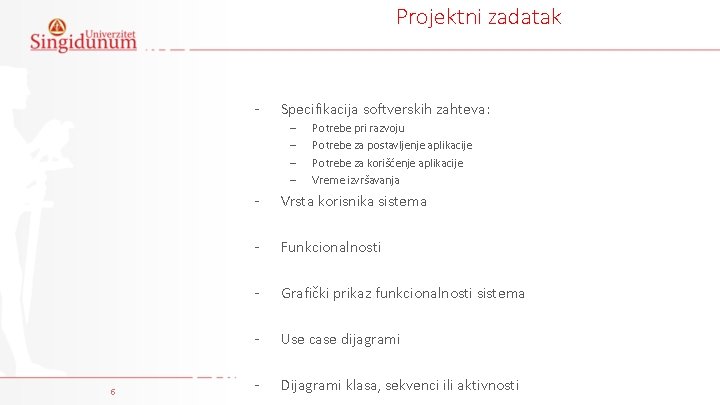 Univerzitet Singidunum

Projektni zadatak

- Specifikacija softverskih zahteva:
  – Potrebe pri razvoju
  – Potrebe za postavljenje aplikacije
  – Potrebe za korišćenje aplikacije
  – Vreme izvršavanja
- Vrsta korisnika sistema
- Funkcionalnosti
- Grafički prikaz funkcionalnosti sistema
- Use case dijagrami
- Dijagrami klasa, sekvenci ili aktivnosti

6